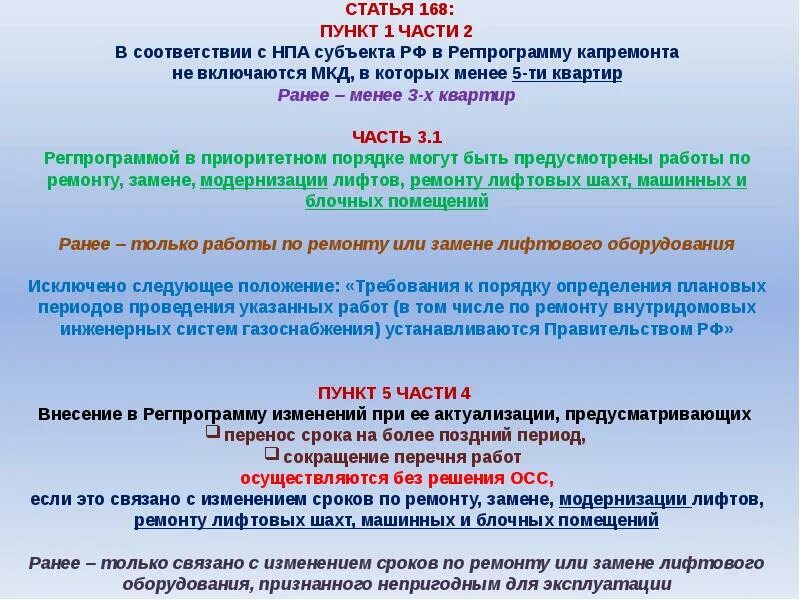 СТАТЬЯ 168:
ПУНКТ 1 ЧАСТИ 2
В соответствии с НПА субъекта РФ в Регпрограмму капремонта не включаются МКД, в которых менее 5-ти квартир
Ранее – менее 3-х квартир

ЧАСТЬ 3.1
Регпрограммой в приоритетном порядке могут быть предусмотрены работы по ремонту, замене, модернизации лифтов, ремонту лифтовых шахт, машинных и блочных помещений

Ранее – только работы по ремонту или замене лифтового оборудования

Исключено следующее положение: «Требования к порядку определения плановых периодов проведения указанных работ (в том числе по ремонту внутридомовых инженерных систем газоснабжения) устанавливаются Правительством РФ»

ПУНКТ 5 ЧАСТИ 4
Внесение в Регпрограмму изменений при ее актуализации, предусматривающих
❑ перенос срока на более поздний период,
❑ сокращение перечня работ
осуществляются без решения ОСС,
если это связано с изменением сроков по ремонту, замене, модернизации лифтов, ремонту лифтовых шахт, машинных и блочных помещений

Ранее – только связано с изменением сроков по ремонту или замене лифтового оборудования, признанного непригодным для эксплуатации